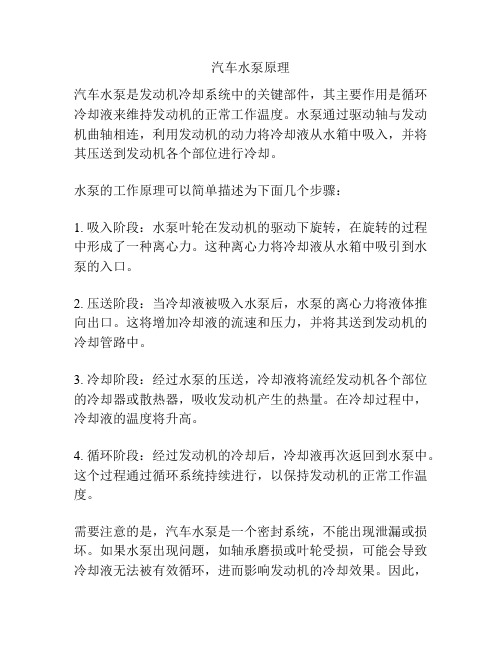 汽车水泵原理

汽车水泵是发动机冷却系统中的关键部件，其主要作用是循环冷却液来维持发动机的正常工作温度。水泵通过驱动轴与发动机曲轴相连，利用发动机的动力将冷却液从水箱中吸入，并将其压送到发动机各个部位进行冷却。

水泵的工作原理可以简单描述为下面几个步骤：

1. 吸入阶段：水泵叶轮在发动机的驱动下旋转，在旋转的过程中形成了一种离心力。这种离心力将冷却液从水箱中吸引到水泵的入口。

2. 压送阶段：当冷却液被吸入水泵后，水泵的离心力将液体推向出口。这将增加冷却液的流速和压力，并将其送到发动机的冷却管路中。

3. 冷却阶段：经过水泵的压送，冷却液将流经发动机各个部位的冷却器或散热器，吸收发动机产生的热量。在冷却过程中，冷却液的温度将升高。

4. 循环阶段：经过发动机的冷却后，冷却液再次返回到水泵中。这个过程通过循环系统持续进行，以保持发动机的正常工作温度。

需要注意的是，汽车水泵是一个密封系统，不能出现泄漏或损坏。如果水泵出现问题，如轴承磨损或叶轮受损，可能会导致冷却液无法被有效循环，进而影响发动机的冷却效果。因此，